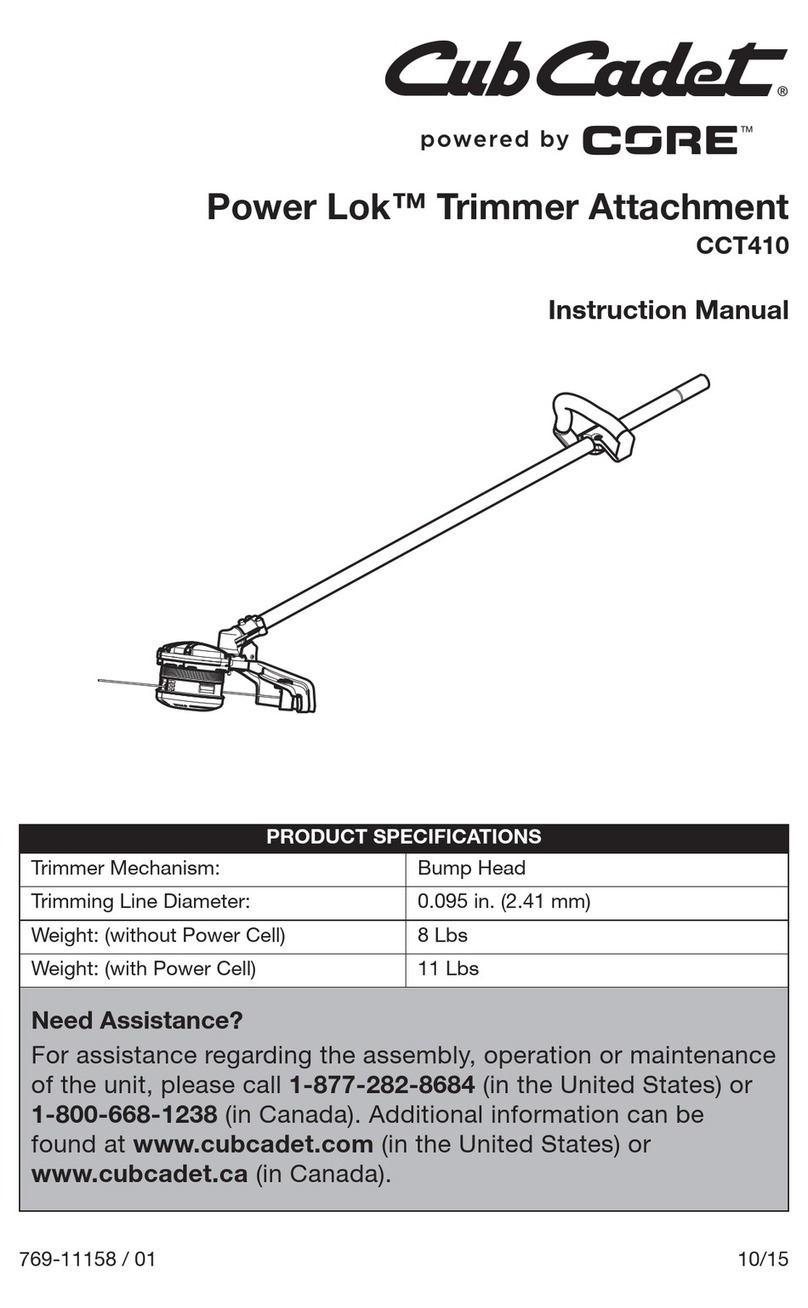 Cub Cadet®
powered by CORE™

Power Lok™ Trimmer Attachment
CCT410

Instruction Manual

| PRODUCT SPECIFICATIONS | |
|---|---|
| Trimmer Mechanism: | Bump Head |
| Trimming Line Diameter: | 0.095 in. (2.41 mm) |
| Weight: (without Power Cell) | 8 Lbs |
| Weight: (with Power Cell) | 11 Lbs |

Need Assistance?
For assistance regarding the assembly, operation or maintenance of the unit, please call 1-877-282-8684 (in the United States) or 1-800-668-1238 (in Canada). Additional information can be found at www.cubcadet.com (in the United States) or www.cubcadet.ca (in Canada).

769-11158 / 01
10/15